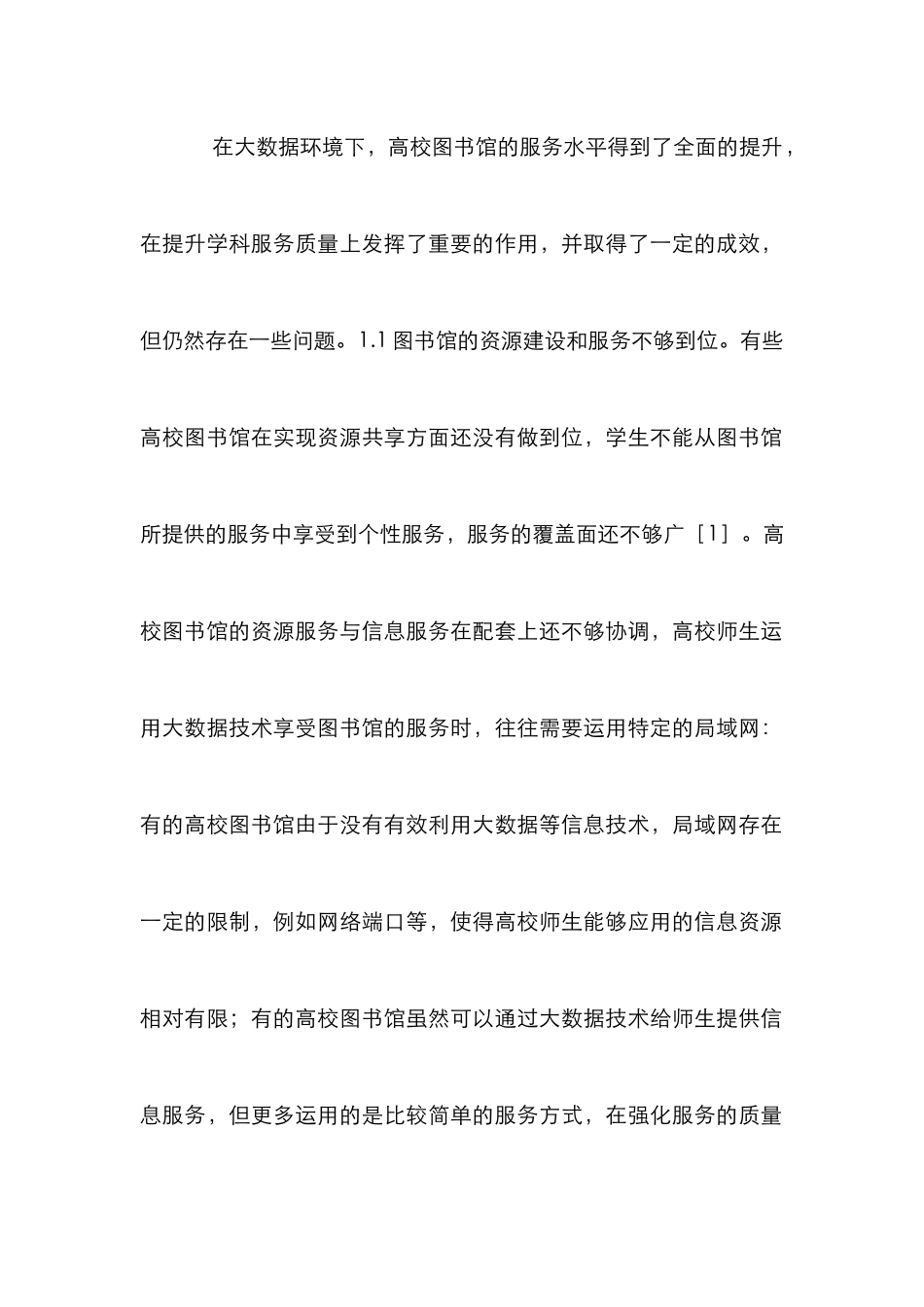 在大数据环境下，高校图书馆的服务水平得到了全面的提升，在提升学科服务质量上发挥了重要的作用，并取得了一定的成效，但仍然存在一些问题。1.1 图书馆的资源建设和服务不够到位。有些高校图书馆在实现资源共享方面还没有做到位，学生不能从图书馆所提供的服务中享受到个性服务，服务的覆盖面还不够广［1］。高校图书馆的资源服务与信息服务在配套上还不够协调，高校师生运用大数据技术享受图书馆的服务时，往往需要运用特定的局域网：有的高校图书馆由于没有有效利用大数据等信息技术，局域网存在一定的限制，例如网络端口等，使得高校师生能够应用的信息资源相对有限；有的高校图书馆虽然可以通过大数据技术给师生提供信息服务，但更多运用的是比较简单的服务方式，在强化服务的质量